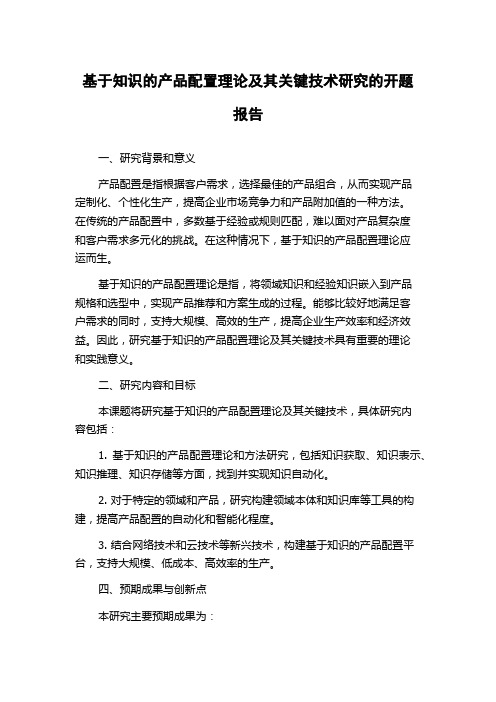 基于知识的产品配置理论及其关键技术研究的开题报告

一、研究背景和意义

产品配置是指根据客户需求，选择最佳的产品组合，从而实现产品定制化、个性化生产，提高企业市场竞争力和产品附加值的一种方法。在传统的产品配置中，多数基于经验或规则匹配，难以面对产品复杂度和客户需求多元化的挑战。在这种情况下，基于知识的产品配置理论应运而生。

基于知识的产品配置理论是指，将领域知识和经验知识嵌入到产品规格和选型中，实现产品推荐和方案生成的过程。能够比较好地满足客户需求的同时，支持大规模、高效的生产，提高企业生产效率和经济效益。因此，研究基于知识的产品配置理论及其关键技术具有重要的理论和实践意义。

二、研究内容和目标

本课题将研究基于知识的产品配置理论及其关键技术，具体研究内容包括：

1. 基于知识的产品配置理论和方法研究，包括知识获取、知识表示、知识推理、知识存储等方面，找到并实现知识自动化。

2. 对于特定的领域和产品，研究构建领域本体和知识库等工具的构建，提高产品配置的自动化和智能化程度。

3. 结合网络技术和云技术等新兴技术，构建基于知识的产品配置平台，支持大规模、低成本、高效率的生产。

四、预期成果与创新点

本研究主要预期成果为：